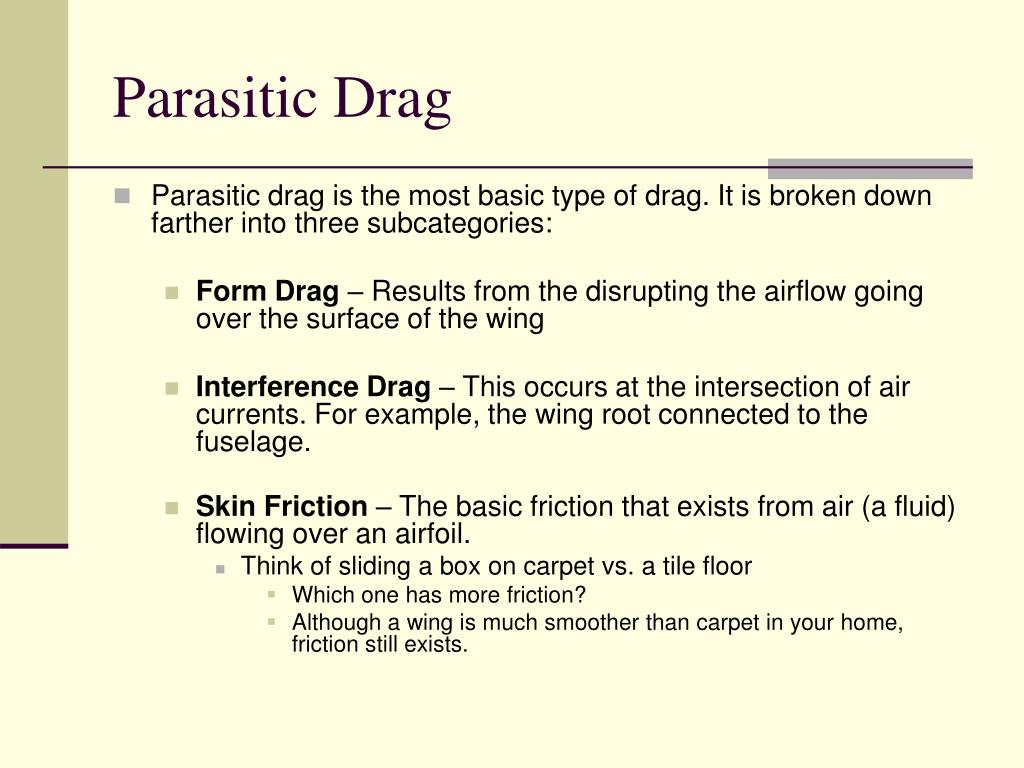 Parasitic Drag

Parasitic drag is the most basic type of drag. It is broken down farther into three subcategories:

Form Drag – Results from the disrupting the airflow going over the surface of the wing

Interference Drag – This occurs at the intersection of air currents. For example, the wing root connected to the fuselage.

Skin Friction – The basic friction that exists from air (a fluid) flowing over an airfoil.

Think of sliding a box on carpet vs. a tile floor

Which one has more friction?

Although a wing is much smoother than carpet in your home, friction still exists.